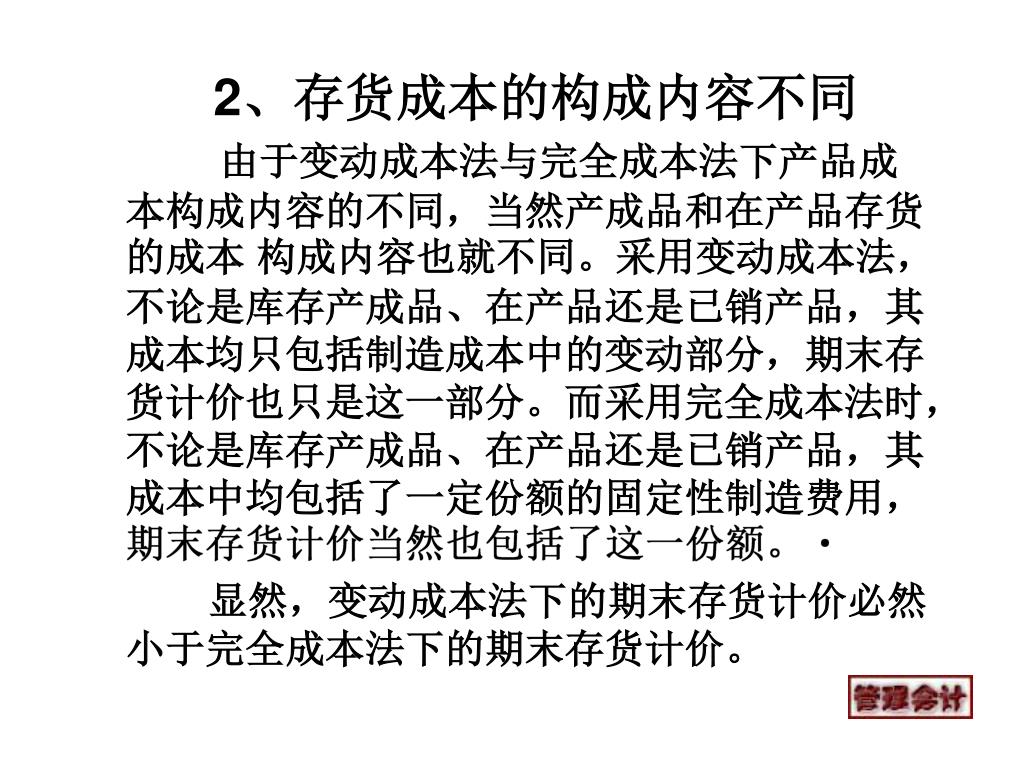 2、存货成本的构成内容不同

由于变动成本法与完全成本法下产品成本构成内容的不同，当然产成品和在产品存货的成本 构成内容也就不同。采用变动成本法，不论是库存产成品、在产品还是已销产品，其成本均只包括制造成本中的变动部分，期末存货计价也只是这一部分。而采用完全成本法时，不论是库存产成品、在产品还是已销产品，其成本中均包括了一定份额的固定性制造费用，期末存货计价当然也包括了这一份额。·

显然，变动成本法下的期末存货计价必然小于完全成本法下的期末存货计价。

管理会计